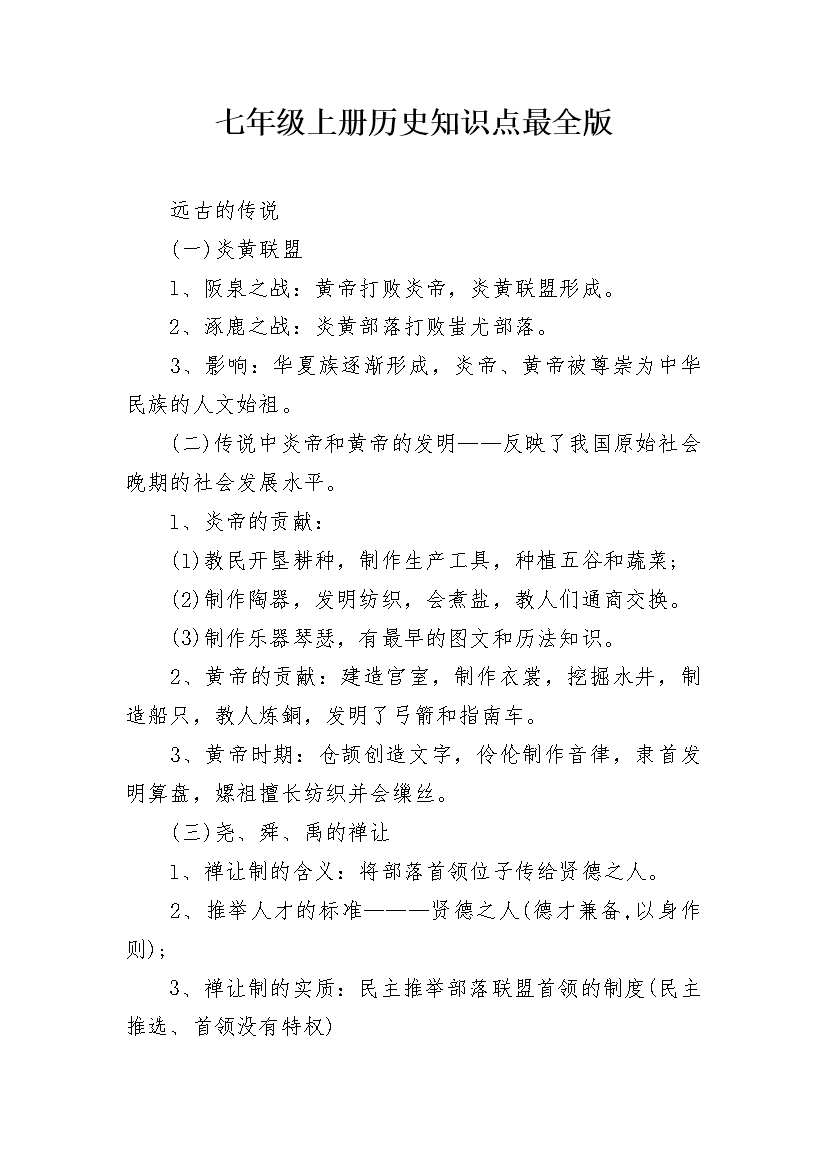 七年级上册历史知识点最全版

远古的传说

(一)炎黄联盟

1、阪泉之战：黄帝打败炎帝，炎黄联盟形成。

2、涿鹿之战：炎黄部落打败蚩尤部落。

3、影响：华夏族逐渐形成，炎帝、黄帝被尊崇为中华民族的人文始祖。

(二)传说中炎帝和黄帝的发明——反映了我国原始社会晚期的社会发展水平。

1、炎帝的贡献：

(1)教民开垦耕种，制作生产工具，种植五谷和蔬菜;

(2)制作陶器，发明纺织，会煮盐，教人们通商交换。

(3)制作乐器琴瑟，有最早的图文和历法知识。

2、黄帝的贡献：建造宫室，制作衣裳，挖掘水井，制造船只，教人炼铜，发明了弓箭和指南车。

3、黄帝时期：仓颉创造文字，伶伦制作音律，隶首发明算盘，嫘祖擅长纺织并会缫丝。

(三)尧、舜、禹的禅让

1、禅让制的含义：将部落首领位子传给贤德之人。

2、推举人才的标准———贤德之人(德才兼备,以身作则);

3、禅让制的实质：民主推举部落联盟首领的制度(民主推选、首领没有特权)